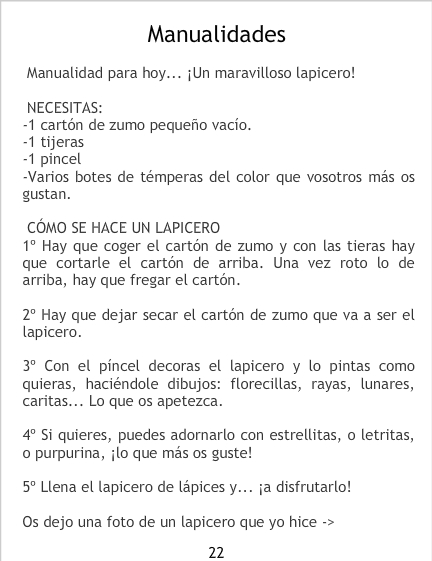 Manualidades

Manualidad para hoy... ¡Un maravilloso lapicero!

NECESITAS:
-1 cartón de zumo pequeño vacío.
-1 tijeras
-1 pincel
-Varios botes de témperas del color que vosotros más os gustan.

CÓMO SE HACE UN LAPICERO
1º Hay que coger el cartón de zumo y con las tieras hay que cortarle el cartón de arriba. Una vez roto lo de arriba, hay que fregar el cartón.

2º Hay que dejar secar el cartón de zumo que va a ser el lapicero.

3º Con el píncel decoras el lapicero y lo pintas como quieras, haciéndole dibujos: florecillas, rayas, lunares, caritas... Lo que os apetezca.

4º Si quieres, puedes adornarlo con estrellitas, o letritas, o purpurina, ¡lo que más os guste!

5º Llena el lapicero de lápices y... ¡a disfrutarlo!

Os dejo una foto de un lapicero que yo hice ->

22